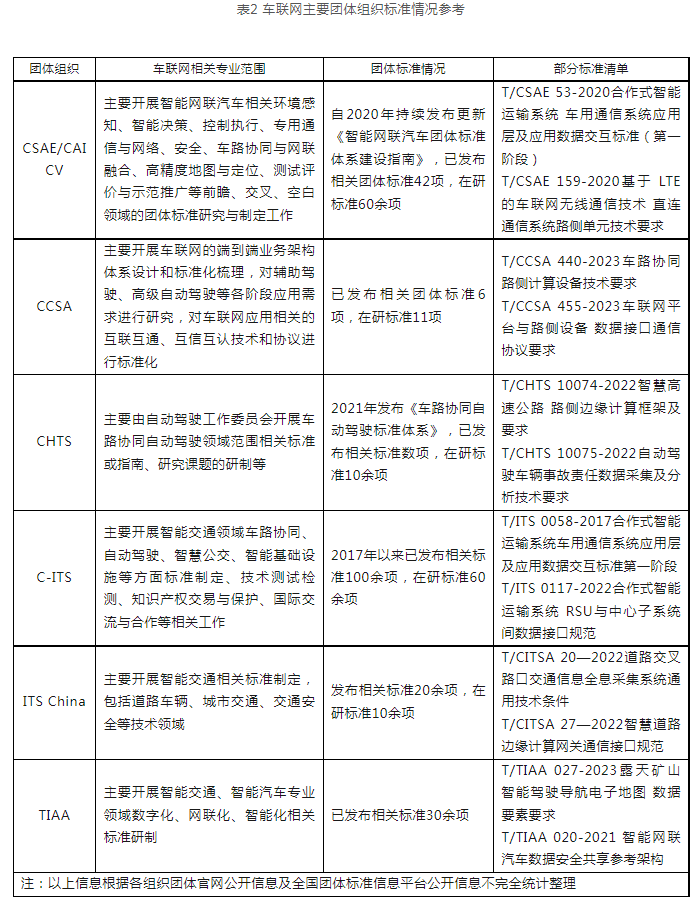 表2 车联网主要团体组织标准情况参考

| 团体组织 | 车联网相关专业范围 | 团体标准情况 | 部分标准清单 |
|---|---|---|---|
| CSAE/CAICV | 主要开展智能网联汽车相关环境感知、智能决策、控制执行、专用通信与网络、安全、车路协同与网联融合、高精度地图与定位、测试评价与示范推广等前瞻、交叉、空白领域的团体标准研究与制定工作 | 自2020年持续发布更新《智能网联汽车团体标准体系建设指南》，已发布相关团体标准42项，在研标准60余项 | T/CSAE 53-2020合作式智能运输系统 车用通信系统应用层及应用数据交互标准（第一阶段） T/CSAE 159-2020基于 LTE的车联网无线通信技术 直连通信系统路侧单元技术要求 |
| CCSA | 主要开展车联网的端到端业务架构体系设计和标准化梳理，对辅助驾驶、高级自动驾驶等各阶段应用需求进行研究，对车联网应用相关的互联互通、互信互认技术和协议进行标准化 | 已发布相关团体标准6项，在研标准11项 | T/CCSA 440-2023车路协同路侧计算设备技术要求 T/CCSA 455-2023车联网平台与路侧设备 数据接口通信协议要求 |
| CHTS | 主要由自动驾驶工作委员会开展车路协同自动驾驶领域范围相关标准或指南、研究课题的研制等 | 2021年发布《车路协同自动驾驶标准体系》，已发布相关标准数项，在研标准10余项 | T/CHTS 10074-2022智慧高速公路 路侧边缘计算框架及要求 T/CHTS 10075-2022自动驾驶车辆事故责任数据采集及分析技术要求 |
| C-ITS | 主要开展智能交通领域车路协同、自动驾驶、智慧公交、智能基础设施等方面标准制定、技术测试检测、知识产权交易与保护、国际交流与合作等相关工作 | 2017年以来已发布相关标准100余项，在研标准60余项 | T/ITS 0058-2017合作式智能运输系统车用通信系统应用层及应用数据交互标准第一阶段 T/ITS 0117-2022合作式智能运输系统 RSU与中心子系统间数据接口规范 |
| ITS China | 主要开展智能交通相关标准制定，包括道路车辆、城市交通、交通安全等技术领域 | 发布相关标准20余项，在研标准10余项 | T/CITSA 20—2022道路交叉路口交通信息全息采集系统通用技术条件 T/CITSA 27—2022智慧道路边缘计算网关通信接口规范 |
| TIAA | 主要开展智能交通、智能汽车专业领域数字化、网联化、智能化相关标准研制 | 已发布相关标准30余项 | T/TIAA 027-2023露天矿山智能驾驶导航电子地图 数据要素要求 T/TIAA 020-2021 智能网联汽车数据安全共享参考架构 |

注：以上信息根据各组织团体官网公开信息及全国团体标准信息平台公开信息不完全统计整理